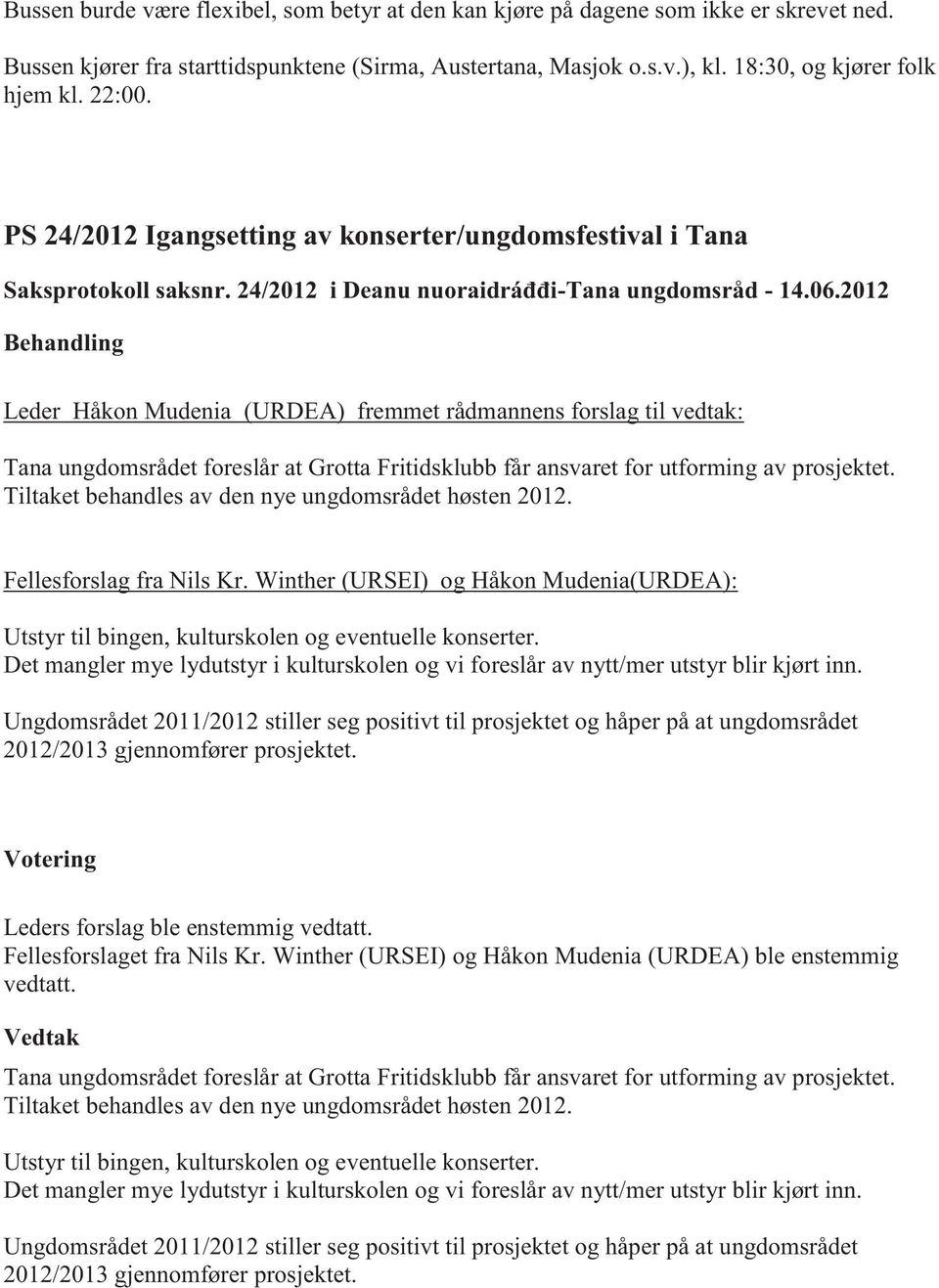 Bussen burde være flexibel, som betyr at den kan kjøre på dagene som ikke er skrevet ned.

Bussen kjører fra starttidspunktene (Sirma, Austertana, Masjok o.s.v.), kl. 18:30, og kjører folk hjem kl. 22:00.

PS 24/2012 Igangsetting av konserter/ungdomsfestival i Tana

Saksprotokoll saksnr. 24/2012 i Deanu nuoraidráđđi-Tana ungdomsråd - 14.06.2012

Behandling

Leder Håkon Mudenia (URDEA) fremmet rådmannens forslag til vedtak:

Tana ungdomsrådet foreslår at Grotta Fritidsklubb får ansvaret for utforming av prosjektet. Tiltaket behandles av den nye ungdomsrådet høsten 2012.

Fellesforslag fra Nils Kr. Winther (URSEI) og Håkon Mudenia(URDEA):

Utstyr til bingen, kulturskolen og eventuelle konserter.
Det mangler mye lydutstyr i kulturskolen og vi foreslår av nytt/mer utstyr blir kjørt inn.

Ungdomsrådet 2011/2012 stiller seg positivt til prosjektet og håper på at ungdomsrådet 2012/2013 gjennomfører prosjektet.

Votering

Leders forslag ble enstemmig vedtatt.
Fellesforslaget fra Nils Kr. Winther (URSEI) og Håkon Mudenia (URDEA) ble enstemmig vedtatt.

Vedtak

Tana ungdomsrådet foreslår at Grotta Fritidsklubb får ansvaret for utforming av prosjektet. Tiltaket behandles av den nye ungdomsrådet høsten 2012.

Utstyr til bingen, kulturskolen og eventuelle konserter.
Det mangler mye lydutstyr i kulturskolen og vi foreslår av nytt/mer utstyr blir kjørt inn.

Ungdomsrådet 2011/2012 stiller seg positivt til prosjektet og håper på at ungdomsrådet 2012/2013 gjennomfører prosjektet.